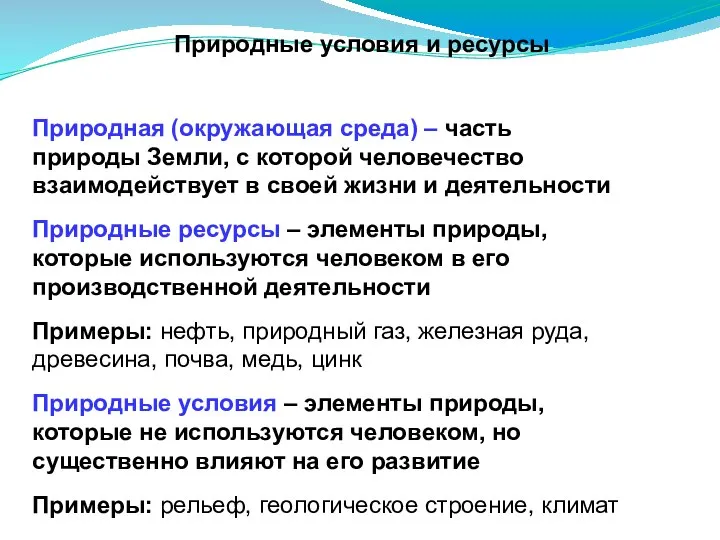 Природные условия и ресурсы

Природная (окружающая среда) – часть природы Земли, с которой человечество взаимодействует в своей жизни и деятельности

Природные ресурсы – элементы природы, которые используются человеком в его производственной деятельности

Примеры: нефть, природный газ, железная руда, древесина, почва, медь, цинк

Природные условия – элементы природы, которые не используются человеком, но существенно влияют на его развитие

Примеры: рельеф, геологическое строение, климат